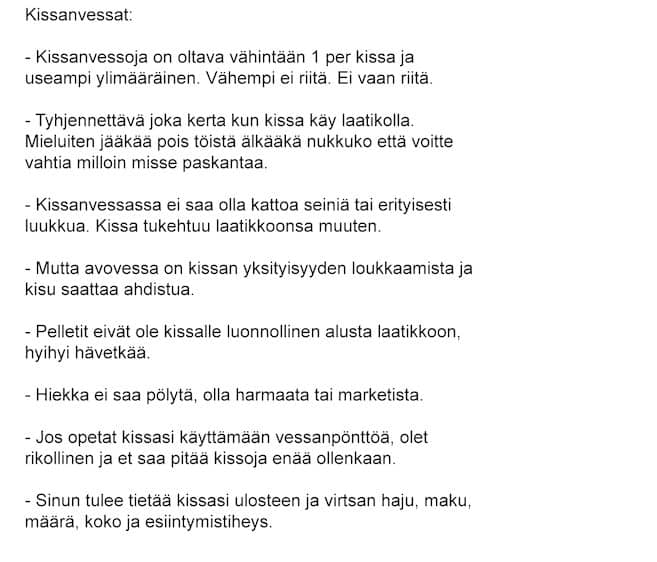 Kissanvessat:

- Kissanvessoja on oltava vähintään 1 per kissa ja useampi ylimääräinen. Vähempi ei riitä. Ei vaan riitä.

- Tyhjennettävä joka kerta kun kissa käy laatikolla. Mieluiten jääkää pois töistä älkääkä nukkuko että voitte vahtia milloin misse paskantaa.

- Kissanvessassa ei saa olla kattoa seiniä tai erityisesti luukkua. Kissa tukehtuu laatikkoonsa muuten.

- Mutta avovessa on kissan yksityisyyden loukkaamista ja kisu saattaa ahdistua.

- Pelletit eivät ole kissalle luonnollinen alusta laatikkoon, hyihyi hävetkää.

- Hiekka ei saa pölytä, olla harmaata tai marketista.

- Jos opetat kissasi käyttämään vessanpönttöä, olet rikollinen ja et saa pitää kissoja enää ollenkaan.

- Sinun tulee tietää kissasi ulosteen ja virtsan haju, maku, määrä, koko ja esiintymistiheys.